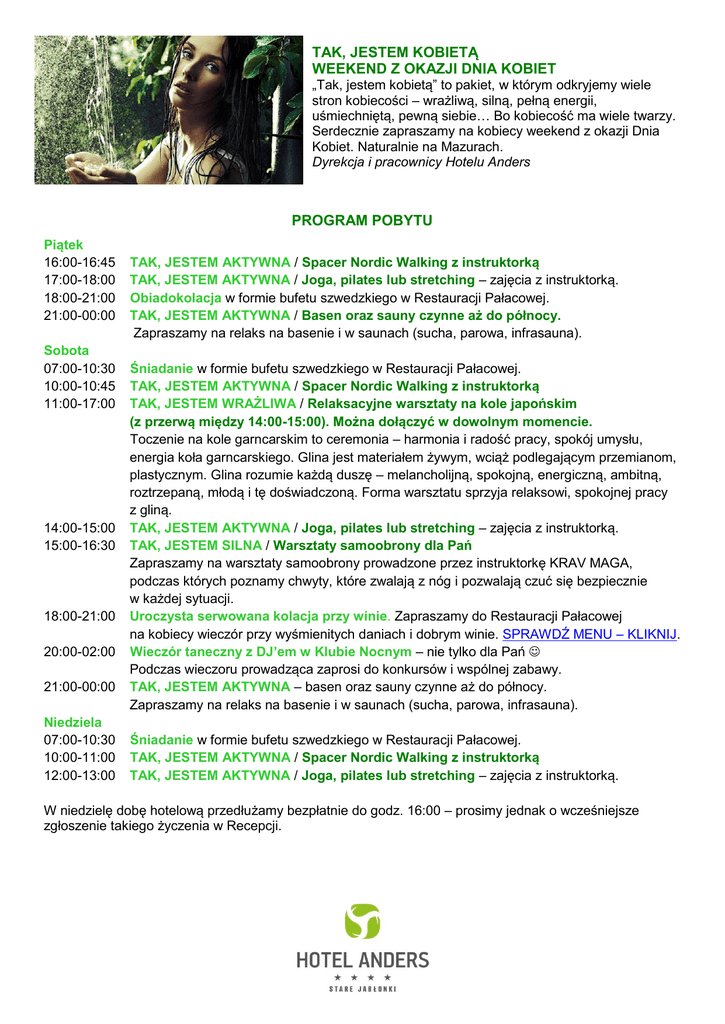 TAK, JESTEM KOBIETĄ
WEEKEND Z OKAZJI DNIA KOBIET
„Tak, jestem kobietą" to pakiet, w którym odkryjemy wiele stron kobiecości – wrażliwą, silną, pełną energii, uśmiechniętą, pewną siebie… Bo kobiecość ma wiele twarzy. Serdecznie zapraszamy na kobiecy weekend z okazji Dnia Kobiet. Naturalnie na Mazurach.
Dyrekcja i pracownicy Hotelu Anders

PROGRAM POBYTU

Piątek
16:00-16:45 TAK, JESTEM AKTYWNA / Spacer Nordic Walking z instruktorką
17:00-18:00 TAK, JESTEM AKTYWNA / Joga, pilates lub stretching – zajęcia z instruktorką.
18:00-21:00 Obiadokolacja w formie bufetu szwedzkiego w Restauracji Pałacowej.
21:00-00:00 TAK, JESTEM AKTYWNA / Basen oraz sauny czynne aż do północy.
Zapraszamy na relaks na basenie i w saunach (sucha, parowa, infrasauna).
Sobota
07:00-10:30 Śniadanie w formie bufetu szwedzkiego w Restauracji Pałacowej.
10:00-10:45 TAK, JESTEM AKTYWNA / Spacer Nordic Walking z instruktorką
11:00-17:00 TAK, JESTEM WRAŻLIWA / Relaksacyjne warsztaty na kole japońskim (z przerwą między 14:00-15:00). Można dołączyć w dowolnym momencie.
Toczenie na kole garncarskim to ceremonia – harmonia i radość pracy, spokój umysłu, energia koła garncarskiego. Glina jest materiałem żywym, wciąż podlegającym przemianom, plastycznym. Glina rozumie każdą duszę – melancholijną, spokojną, energiczną, ambitną, roztrzepaną, młodą i tę doświadczoną. Forma warsztatu sprzyja relaksowi, spokojnej pracy z gliną.
14:00-15:00 TAK, JESTEM AKTYWNA / Joga, pilates lub stretching – zajęcia z instruktorką.
15:00-16:30 TAK, JESTEM SILNA / Warsztaty samoobrony dla Pań
Zapraszamy na warsztaty samoobrony prowadzone przez instruktorkę KRAV MAGA, podczas których poznamy chwyty, które zwalają z nóg i pozwalają czuć się bezpiecznie w każdej sytuacji.
18:00-21:00 Uroczysta serwowana kolacja przy winie. Zapraszamy do Restauracji Pałacowej na kobiecy wieczór przy wyśmienitych daniach i dobrym winie. SPRAWDŹ MENU – KLIKNIJ.
20:00-02:00 Wieczór taneczny z DJ'em w Klubie Nocnym – nie tylko dla Pań ☺
Podczas wieczoru prowadząca zaprosi do konkursów i wspólnej zabawy.
21:00-00:00 TAK, JESTEM AKTYWNA – basen oraz sauny czynne aż do północy.
Zapraszamy na relaks na basenie i w saunach (sucha, parowa, infrasauna).
Niedziela
07:00-10:30 Śniadanie w formie bufetu szwedzkiego w Restauracji Pałacowej.
10:00-11:00 TAK, JESTEM AKTYWNA / Spacer Nordic Walking z instruktorką
12:00-13:00 TAK, JESTEM AKTYWNA / Joga, pilates lub stretching – zajęcia z instruktorką.

W niedzielę dobę hotelową przedłużamy bezpłatnie do godz. 16:00 – prosimy jednak o wcześniejsze zgłoszenie takiego życzenia w Recepcji.

HOTEL ANDERS
★ ★ ★ ★
STARE JABŁONKI